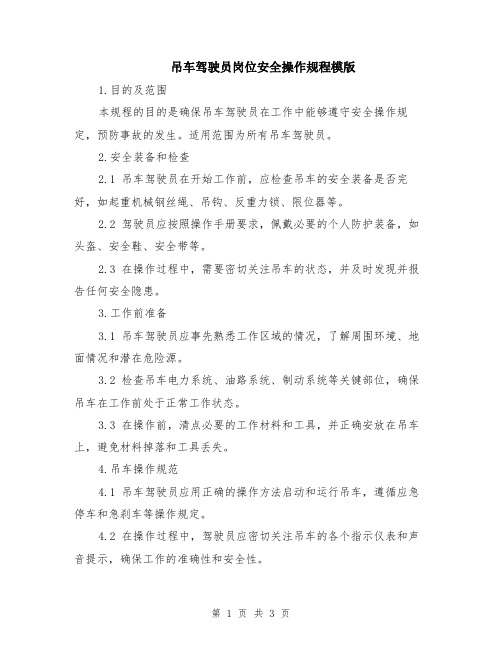 吊车驾驶员岗位安全操作规程模版

1.目的及范围

本规程的目的是确保吊车驾驶员在工作中能够遵守安全操作规定，预防事故的发生。适用范围为所有吊车驾驶员。

2.安全装备和检查

2.1 吊车驾驶员在开始工作前，应检查吊车的安全装备是否完好，如起重机械钢丝绳、吊钩、反重力锁、限位器等。

2.2 驾驶员应按照操作手册要求，佩戴必要的个人防护装备，如头盔、安全鞋、安全带等。

2.3 在操作过程中，需要密切关注吊车的状态，并及时发现并报告任何安全隐患。

3.工作前准备

3.1 吊车驾驶员应事先熟悉工作区域的情况，了解周围环境、地面情况和潜在危险源。

3.2 检查吊车电力系统、油路系统、制动系统等关键部位，确保吊车在工作前处于正常工作状态。

3.3 在操作前，清点必要的工作材料和工具，并正确安放在吊车上，避免材料掉落和工具丢失。

4.吊车操作规范

4.1 吊车驾驶员应用正确的操作方法启动和运行吊车，遵循应急停车和急刹车等操作规定。

4.2 在操作过程中，驾驶员应密切关注吊车的各个指示仪表和声音提示，确保工作的准确性和安全性。

第 1 页 共 3 页